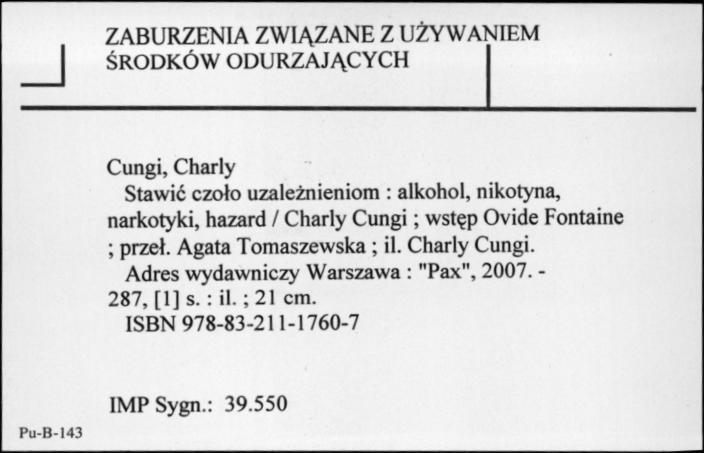 ZABURZENIA ZWIĄZANE Z UŻYWANIEM ŚRODKÓW ODURZAJĄCYCH

Cungi, Charly
Stawić czoło uzależnieniom : alkohol, nikotyna, narkotyki, hazard / Charly Cungi ; wstęp Ovide Fontaine ; przeł. Agata Tomaszewska ; il. Charly Cungi.
Adres wydawniczy Warszawa : "Pax", 2007. - 287, [1] s. : il. ; 21 cm.
ISBN 978-83-211-1760-7

IMP Sygn.: 39.550

Pu-B-143